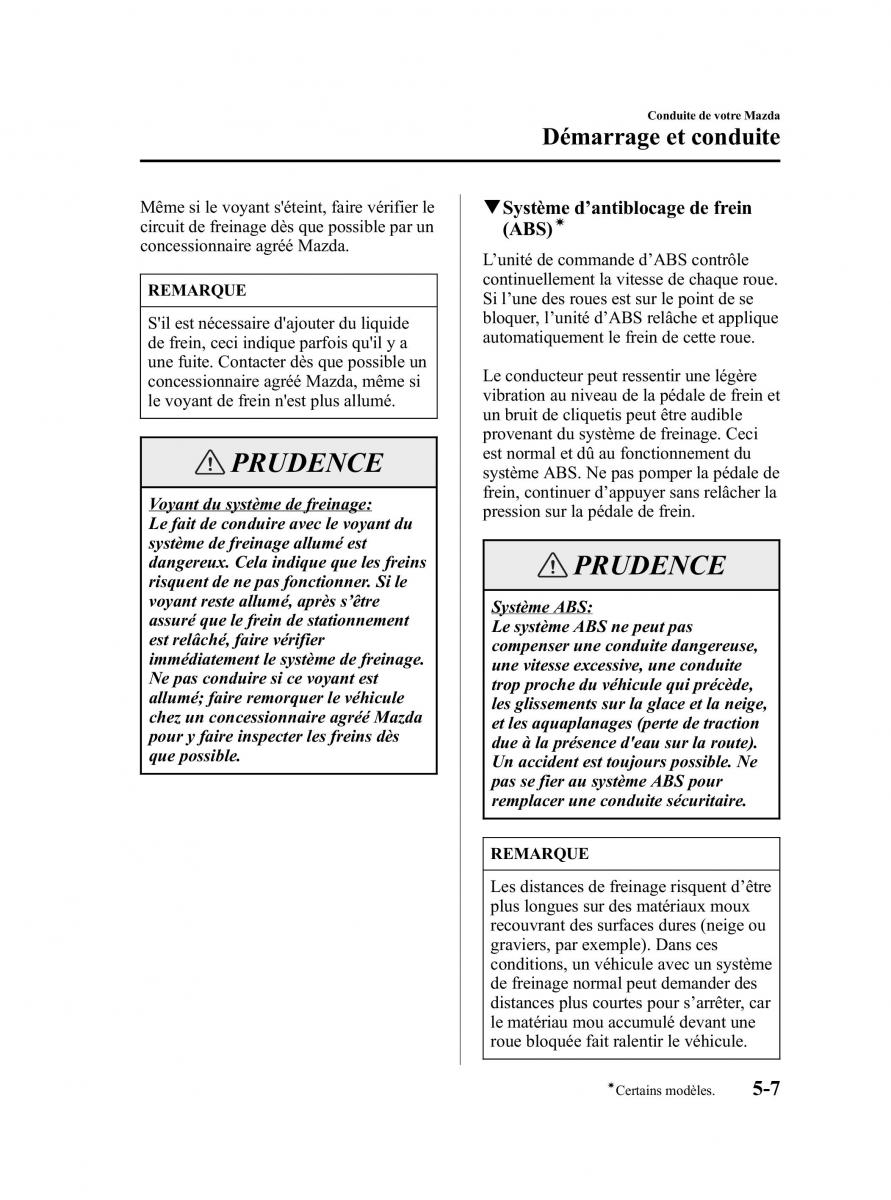 Conduite de votre Mazda
Démarrage et conduite

Même si le voyant s'éteint, faire vérifier le circuit de freinage dès que possible par un concessionnaire agréé Mazda.

REMARQUE

S'il est nécessaire d'ajouter du liquide de frein, ceci indique parfois qu'il y a une fuite. Contacter dès que possible un concessionnaire agréé Mazda, même si le voyant de frein n'est plus allumé.

PRUDENCE

Voyant du système de freinage:
Le fait de conduire avec le voyant du système de freinage allumé est dangereux. Cela indique que les freins risquent de ne pas fonctionner. Si le voyant reste allumé, après s'être assuré que le frein de stationnement est relâché, faire vérifier immédiatement le système de freinage. Ne pas conduire si ce voyant est allumé; faire remorquer le véhicule chez un concessionnaire agréé Mazda pour y faire inspecter les freins dès que possible.

▼Système d'antiblocage de frein (ABS)*

L'unité de commande d'ABS contrôle continuellement la vitesse de chaque roue. Si l'une des roues est sur le point de se bloquer, l'unité d'ABS relâche et applique automatiquement le frein de cette roue.

Le conducteur peut ressentir une légère vibration au niveau de la pédale de frein et un bruit de cliquetis peut être audible provenant du système de freinage. Ceci est normal et dû au fonctionnement du système ABS. Ne pas pomper la pédale de frein, continuer d'appuyer sans relâcher la pression sur la pédale de frein.

PRUDENCE

Système ABS:
Le système ABS ne peut pas compenser une conduite dangereuse, une vitesse excessive, une conduite trop proche du véhicule qui précède, les glissements sur la glace et la neige, et les aquaplanages (perte de traction due à la présence d'eau sur la route). Un accident est toujours possible. Ne pas se fier au système ABS pour remplacer une conduite sécuritaire.

REMARQUE

Les distances de freinage risquent d'être plus longues sur des matériaux moux recouvrant des surfaces dures (neige ou graviers, par exemple). Dans ces conditions, un véhicule avec un système de freinage normal peut demander des distances plus courtes pour s'arrêter, car le matériau mou accumulé devant une roue bloquée fait ralentir le véhicule.

*Certains modèles.
5-7